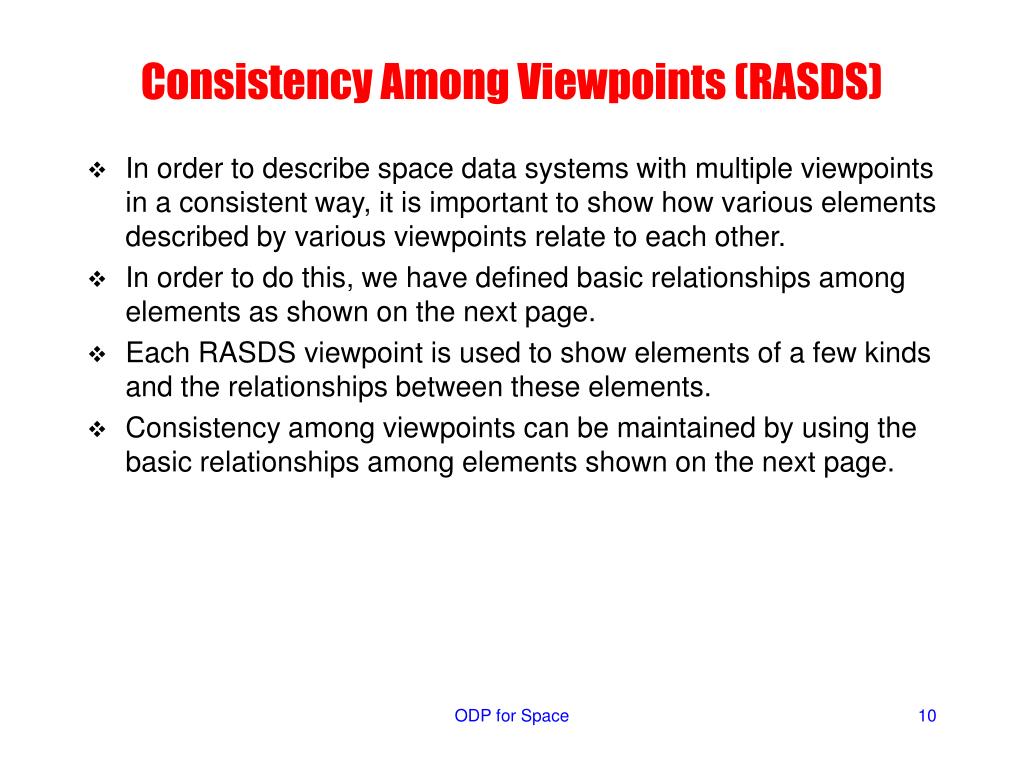 Consistency Among Viewpoints (RASDS)

❖ In order to describe space data systems with multiple viewpoints in a consistent way, it is important to show how various elements described by various viewpoints relate to each other.

❖ In order to do this, we have defined basic relationships among elements as shown on the next page.

❖ Each RASDS viewpoint is used to show elements of a few kinds and the relationships between these elements.

❖ Consistency among viewpoints can be maintained by using the basic relationships among elements shown on the next page.

ODP for Space

10